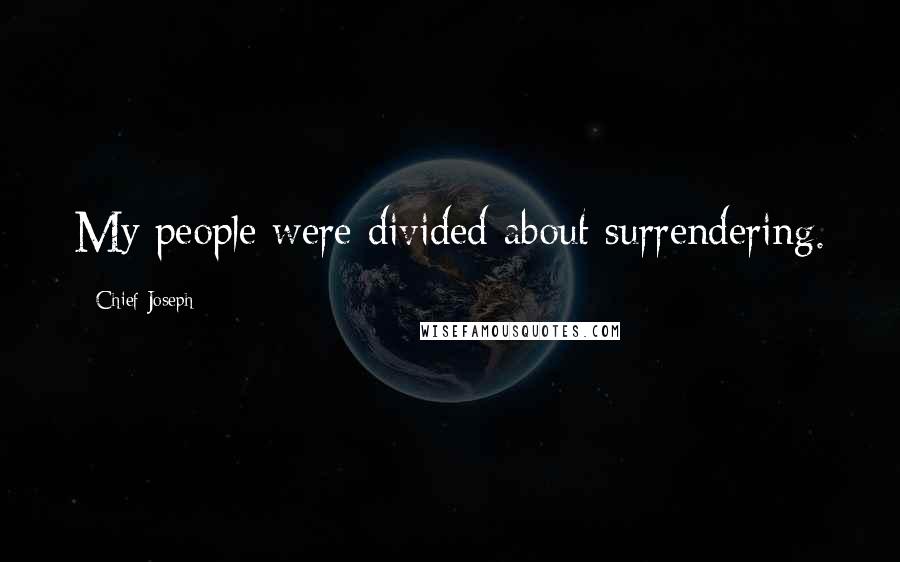 My people were divided about surrendering.

- Chief Joseph

WISEFAMOUSQUOTES.COM